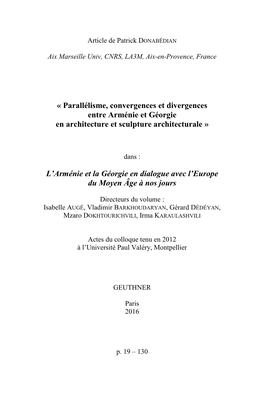 Article de Patrick DONABÉDIAN

Aix Marseille Univ, CNRS, LA3M, Aix-en-Provence, France

« Parallélisme, convergences et divergences entre Arménie et Géorgie en architecture et sculpture architecturale »

dans :

L'Arménie et la Géorgie en dialogue avec l'Europe du Moyen Âge à nos jours

Directeurs du volume : Isabelle AUGÉ, Vladimir BARKHOUDARYAN, Gérard DÉDÉYAN, Mzaro DOKHTOURICHVILI, Irma KARAULASHVILI

Actes du colloque tenu en 2012 à l'Université Paul Valéry, Montpellier

GEUTHNER

Paris
2016

p. 19 – 130